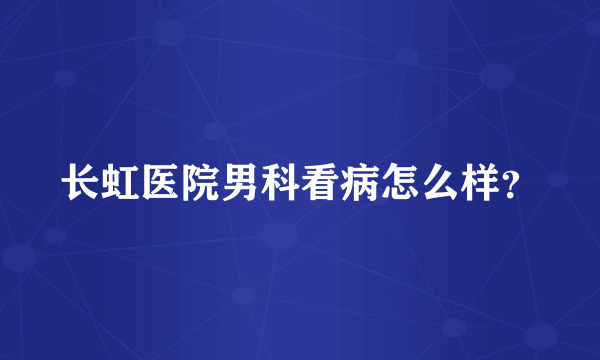 长虹医院男科看病怎么样?